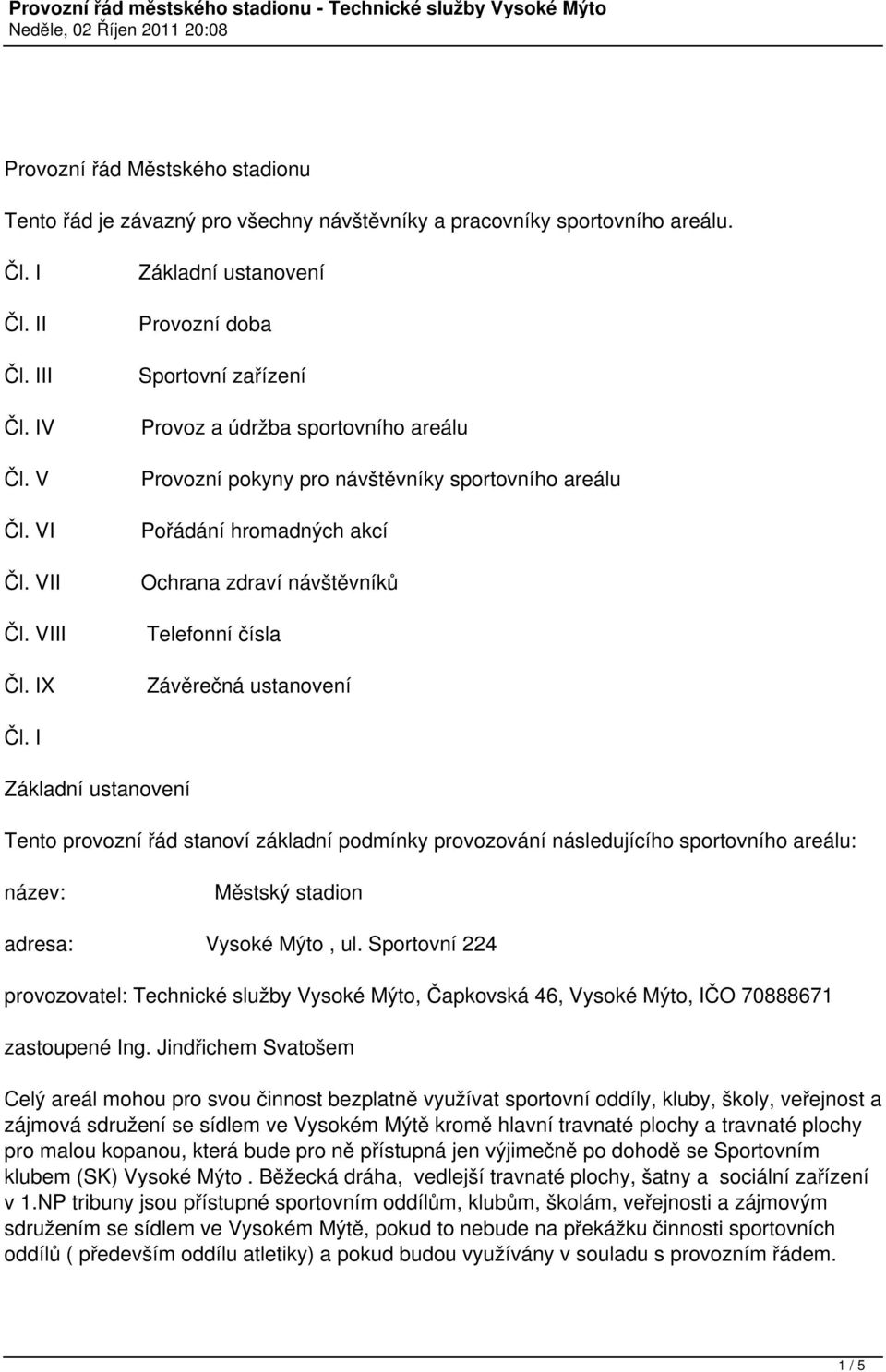 Provozní řád městského stadionu - Technické služby Vysoké Mýto
Neděle, 02 Říjen 2011 20:08

Provozní řád Městského stadionu

Tento řád je závazný pro všechny návštěvníky a pracovníky sportovního areálu.

Čl. I Základní ustanovení

Čl. II Provozní doba

Čl. III Sportovní zařízení

Čl. IV Provoz a údržba sportovního areálu

Čl. V Provozní pokyny pro návštěvníky sportovního areálu

Čl. VI Pořádání hromadných akcí

Čl. VII Ochrana zdraví návštěvníků

Čl. VIII Telefonní čísla

Čl. IX Závěrečná ustanovení

Čl. I

Základní ustanovení

Tento provozní řád stanoví základní podmínky provozování následujícího sportovního areálu:

název: Městský stadion

adresa: Vysoké Mýto , ul. Sportovní 224

provozovatel: Technické služby Vysoké Mýto, Čapkovská 46, Vysoké Mýto, IČO 70888671

zastoupené Ing. Jindřichem Svatošem

Celý areál mohou pro svou činnost bezplatně využívat sportovní oddíly, kluby, školy, veřejnost a zájmová sdružení se sídlem ve Vysokém Mýtě kromě hlavní travnaté plochy a travnaté plochy pro malou kopanou, která bude pro ně přístupná jen výjimečně po dohodě se Sportovním klubem (SK) Vysoké Mýto . Běžecká dráha, vedlejší travnaté plochy, šatny a sociální zařízení v 1.NP tribuny jsou přístupné sportovním oddílům, klubům, školám, veřejnosti a zájmovým sdružením se sídlem ve Vysokém Mýtě, pokud to nebude na překážku činnosti sportovních oddílů ( především oddílu atletiky) a pokud budou využívány v souladu s provozním řádem.

1 / 5